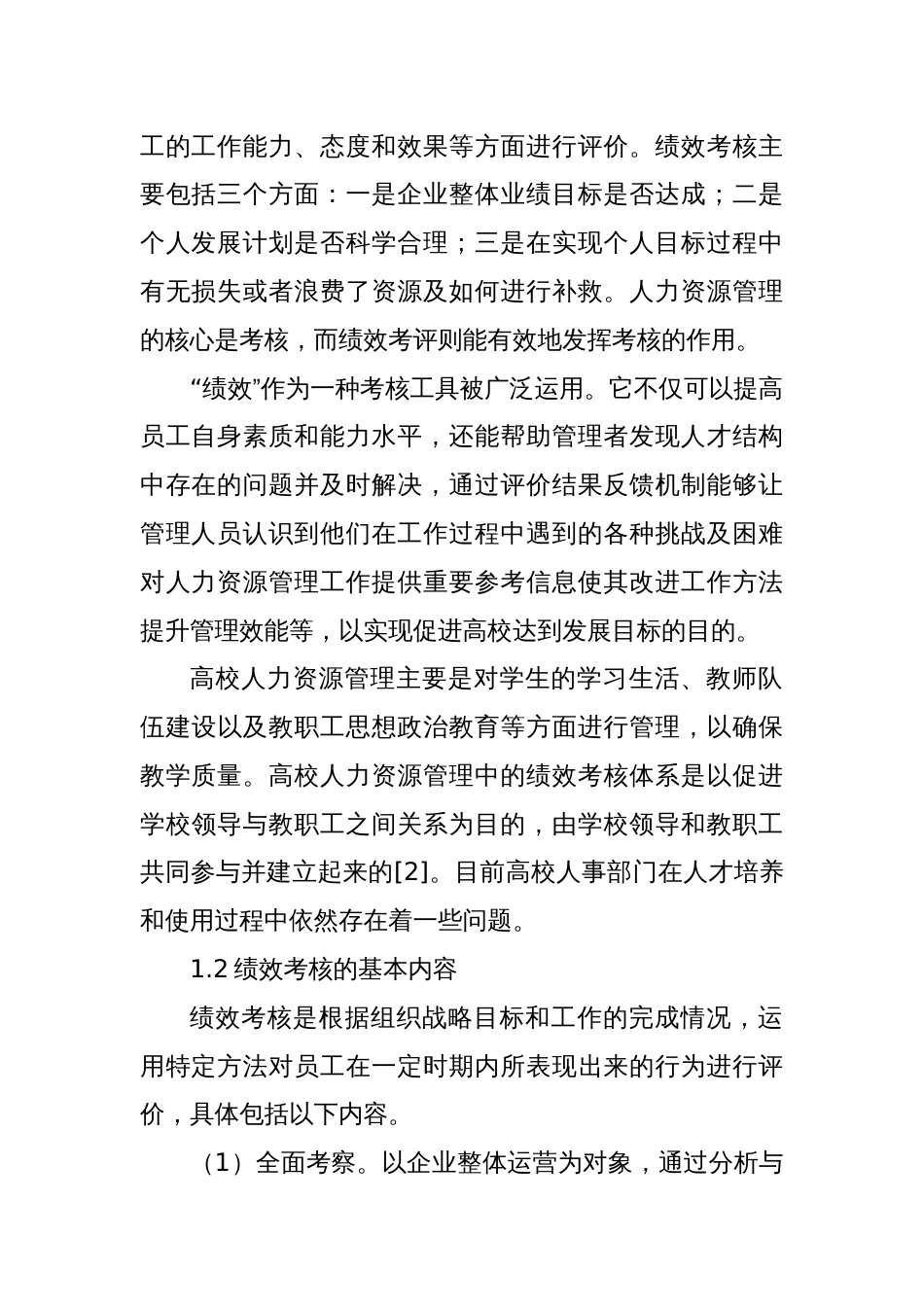 工的工作能力、态度和效果等方面进行评价。绩效考核主要包括三个方面：一是企业整体业绩目标是否达成；二是个人发展计划是否科学合理；三是在实现个人目标过程中有无损失或者浪费了资源及如何进行补救。人力资源管理的核心是考核，而绩效考评则能有效地发挥考核的作用。

“绩效”作为一种考核工具被广泛运用。它不仅可以提高员工自身素质和能力水平，还能帮助管理者发现人才结构中存在的问题并及时解决，通过评价结果反馈机制能够让管理人员认识到他们在工作过程中遇到的各种挑战及困难对人力资源管理工作提供重要参考信息使其改进工作方法提升管理效能等，以实现促进高校达到发展目标的目的。

高校人力资源管理主要是对学生的学习生活、教师队伍建设以及教职工思想政治教育等方面进行管理，以确保教学质量。高校人力资源管理中的绩效考核体系是以促进学校领导与教职工之间关系为目的，由学校领导和教职工共同参与并建立起来的[2]。目前高校人事部门在人才培养和使用过程中依然存在着一些问题。

1.2 绩效考核的基本内容

绩效考核是根据组织战略目标和工作的完成情况，运用特定方法对员工在一定时期内所表现出来的行为进行评价，具体包括以下内容。

（1）全面考察。以企业整体运营为对象，通过分析与